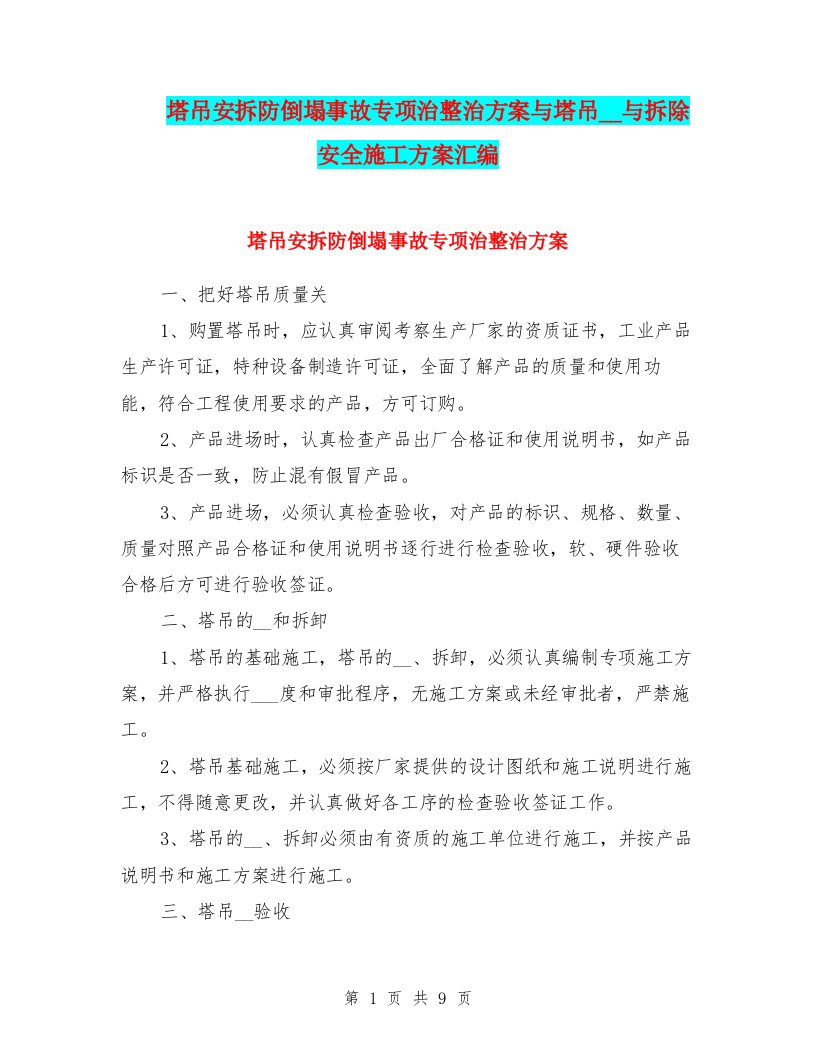 塔吊安拆防倒塌事故专项治整治方案与塔吊__与拆除安全施工方案汇编

塔吊安拆防倒塌事故专项治整治方案

一、把好塔吊质量关

1、购置塔吊时，应认真审阅考察生产厂家的资质证书，工业产品生产许可证，特种设备制造许可证，全面了解产品的质量和使用功能，符合工程使用要求的产品，方可订购。

2、产品进场时，认真检查产品出厂合格证和使用说明书，如产品标识是否一致，防止混有假冒产品。

3、产品进场，必须认真检查验收，对产品的标识、规格、数量、质量对照产品合格证和使用说明书逐行进行检查验收，软、硬件验收合格后方可进行验收签证。

二、塔吊的__和拆卸

1、塔吊的基础施工，塔吊的__、拆卸，必须认真编制专项施工方案，并严格执行___度和审批程序，无施工方案或未经审批者，严禁施工。

2、塔吊基础施工，必须按厂家提供的设计图纸和施工说明进行施工，不得随意更改，并认真做好各工序的检查验收签证工作。

3、塔吊的__、拆卸必须由有资质的施工单位进行施工，并按产品说明书和施工方案进行施工。

三、塔吊__验收

第 1 页 共 9 页